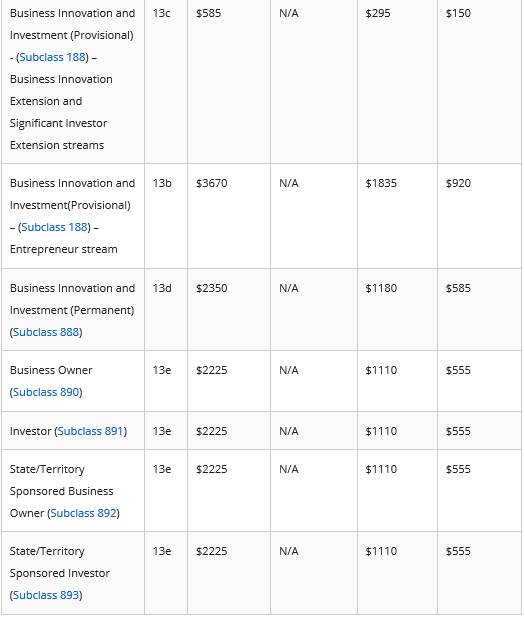 | | | | | | |
|---|---|---|---|---|---|
| Business Innovation and Investment (Provisional) - (Subclass 188) – Business Innovation Extension and Significant Investor Extension streams | 13c | \$585 | N/A | \$295 | \$150 |
| Business Innovation and Investment(Provisional) – (Subclass 188) – Entrepreneur stream | 13b | \$3670 | N/A | \$1835 | \$920 |
| Business Innovation and Investment (Permanent) (Subclass 888) | 13d | \$2350 | N/A | \$1180 | \$585 |
| Business Owner (Subclass 890) | 13e | \$2225 | N/A | \$1110 | \$555 |
| Investor (Subclass 891) | 13e | \$2225 | N/A | \$1110 | \$555 |
| State/Territory Sponsored Business Owner (Subclass 892) | 13e | \$2225 | N/A | \$1110 | \$555 |
| State/Territory Sponsored Investor (Subclass 893) | 13e | \$2225 | N/A | \$1110 | \$555 |